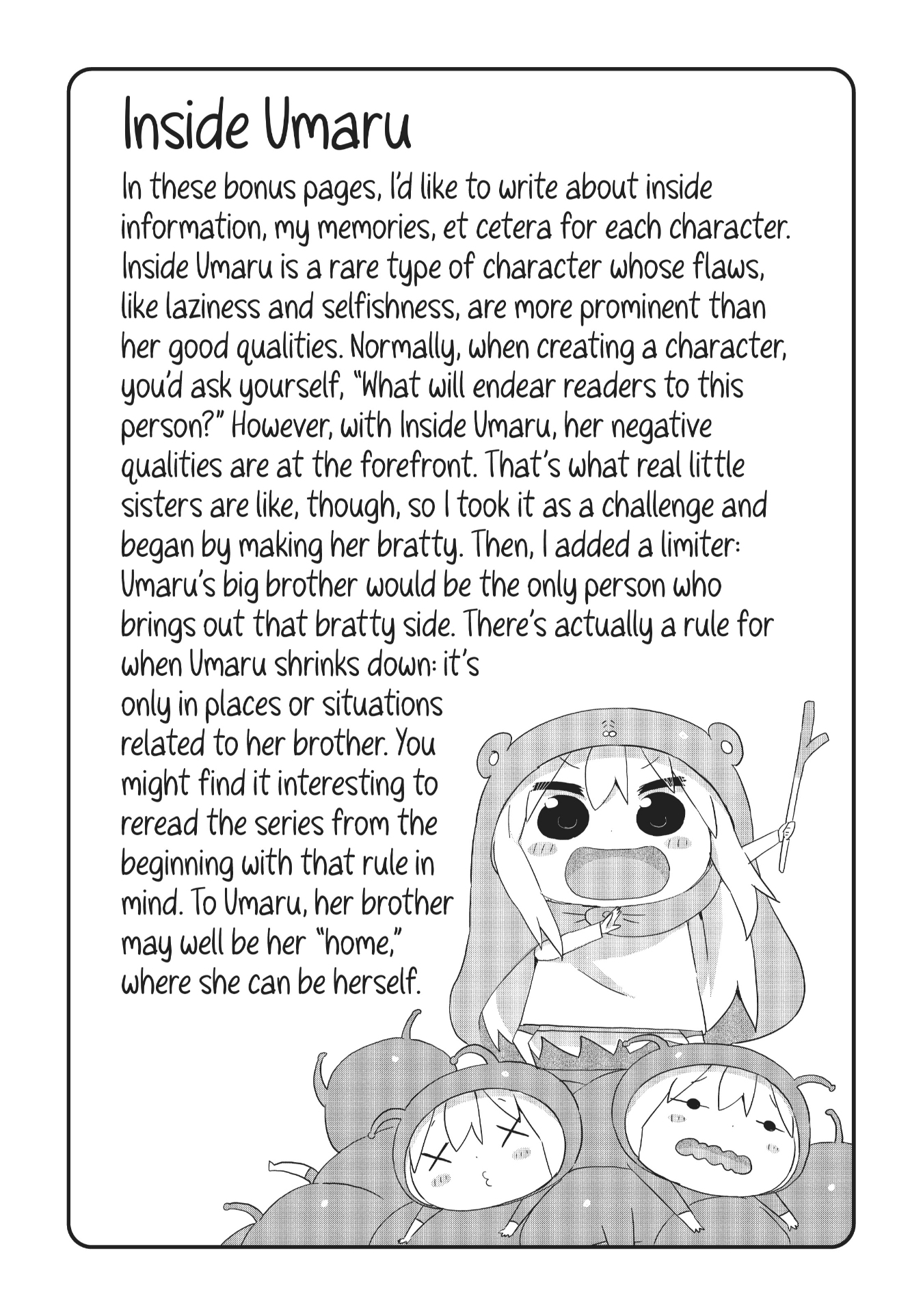 Inside Umaru

In these bonus pages, I'd like to write about inside information, my memories, et cetera for each character. Inside Umaru is a rare type of character whose flaws, like laziness and selfishness, are more prominent than her good qualities. Normally, when creating a character, you'd ask yourself, "What will endear readers to this person?" However, with Inside Umaru, her negative qualities are at the forefront. That's what real little sisters are like, though, so I took it as a challenge and began by making her bratty. Then, I added a limiter: Umaru's big brother would be the only person who brings out that bratty side. There's actually a rule for when Umaru shrinks down: it's only in places or situations related to her brother. You might find it interesting to reread the series from the beginning with that rule in mind. To Umaru, her brother may well be her "home," where she can be herself.